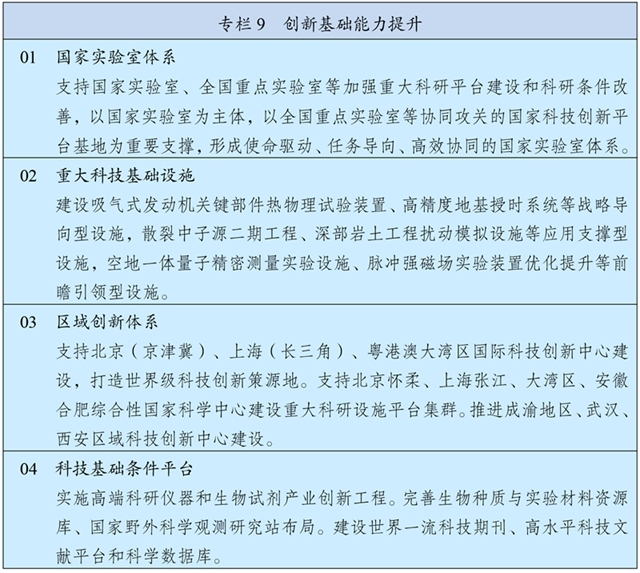 专栏 9　创新基础能力提升

01　国家实验室体系
支持国家实验室、全国重点实验室等加强重大科研平台建设和科研条件改善，以国家实验室为主体，以全国重点实验室等协同攻关的国家科技创新平台基地为重要支撑，形成使命驱动、任务导向、高效协同的国家实验室体系。

02　重大科技基础设施
建设吸气式发动机关键部件热物理试验装置、高精度地基授时系统等战略导向型设施，散裂中子源二期工程、深部岩土工程扰动模拟设施等应用支撑型设施，空地一体量子精密测量实验设施、脉冲强磁场实验装置优化提升等前瞻引领型设施。

03　区域创新体系
支持北京（京津冀）、上海（长三角）、粤港澳大湾区国际科技创新中心建设，打造世界级科技创新策源地。支持北京怀柔、上海张江、大湾区、安徽合肥综合性国家科学中心建设重大科研设施平台集群。推进成渝地区、武汉、西安区域科技创新中心建设。

04　科技基础条件平台
实施高端科研仪器和生物试剂产业创新工程。完善生物种质与实验材料资源库、国家野外科学观测研究站布局。建设世界一流科技期刊、高水平科技文献平台和科学数据库。